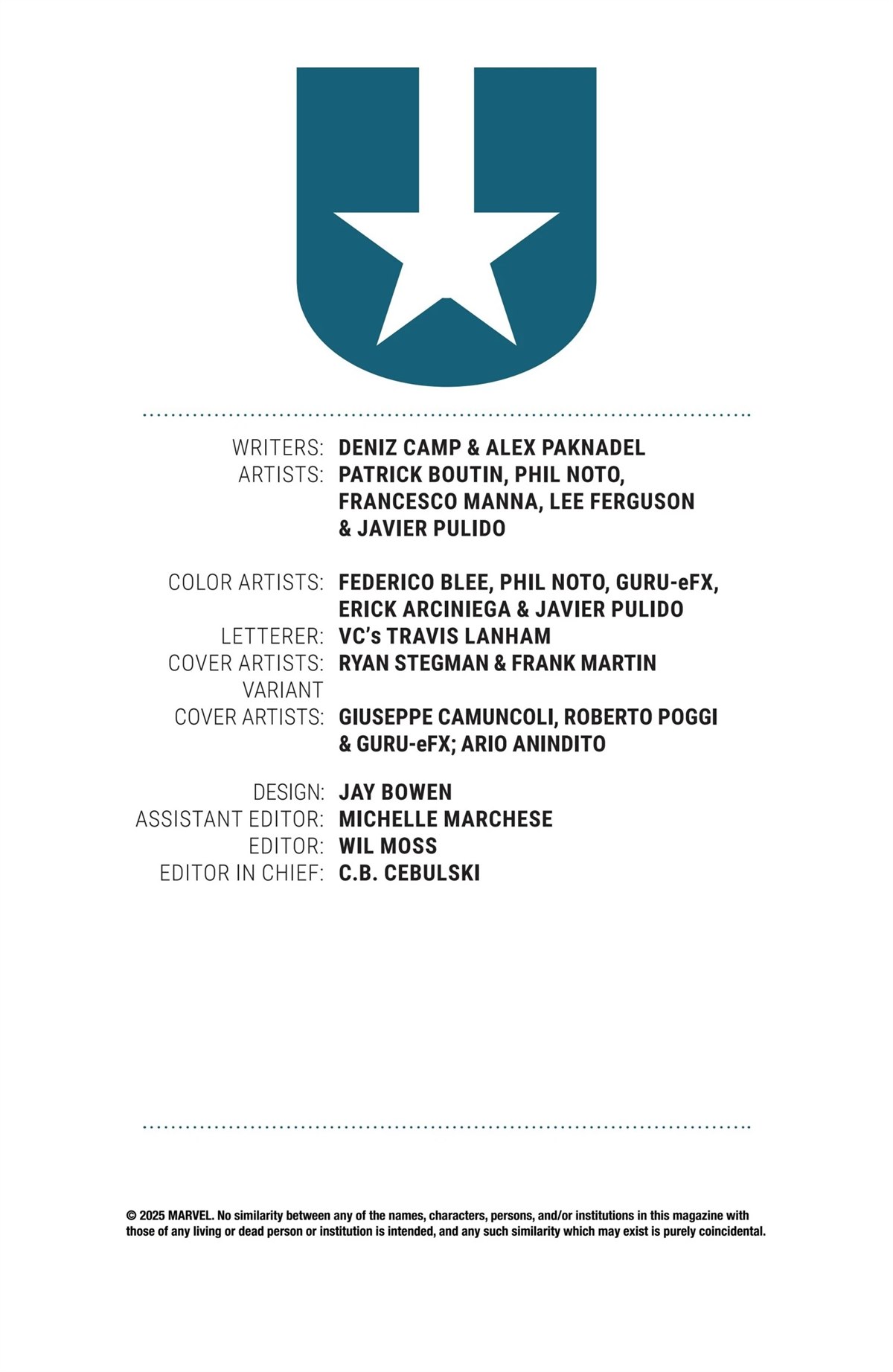 WRITERS: DENIZ CAMP & ALEX PAKNADEL
ARTISTS: PATRICK BOUTIN, PHIL NOTO, FRANCESCO MANNA, LEE FERGUSON & JAVIER PULIDO

COLOR ARTISTS: FEDERICO BLEE, PHIL NOTO, GURU-eFX, ERICK ARCINIEGA & JAVIER PULIDO
LETTERER: VC's TRAVIS LANHAM
COVER ARTISTS: RYAN STEGMAN & FRANK MARTIN
VARIANT COVER ARTISTS: GIUSEPPE CAMUNCOLI, ROBERTO POGGI & GURU-eFX; ARIO ANINDITO

DESIGN: JAY BOWEN
ASSISTANT EDITOR: MICHELLE MARCHESE
EDITOR: WIL MOSS
EDITOR IN CHIEF: C.B. CEBULSKI

© 2025 MARVEL. No similarity between any of the names, characters, persons, and/or institutions in this magazine with those of any living or dead person or institution is intended, and any such similarity which may exist is purely coincidental.